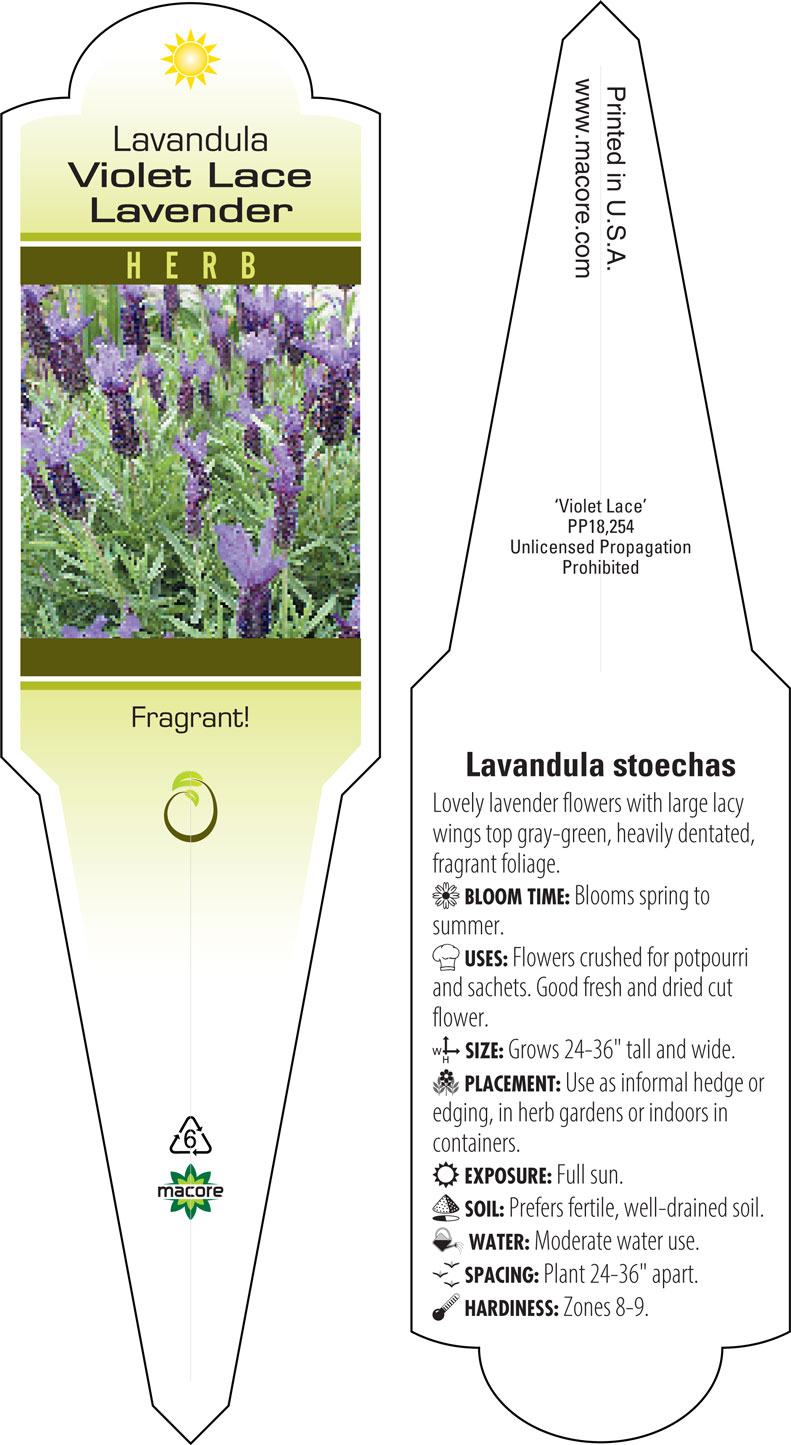 Lavandula
Violet Lace
Lavender

HERB

Fragrant!

6

macore

Printed in U.S.A.
www.macore.com

'Violet Lace'
PP18,254
Unlicensed Propagation
Prohibited

Lavandula stoechas

Lovely lavender flowers with large lacy wings top gray-green, heavily dentated, fragrant foliage.

BLOOM TIME: Blooms spring to summer.

USES: Flowers crushed for potpourri and sachets. Good fresh and dried cut flower.

W H SIZE: Grows 24-36" tall and wide.

PLACEMENT: Use as informal hedge or edging, in herb gardens or indoors in containers.

EXPOSURE: Full sun.

SOIL: Prefers fertile, well-drained soil.

WATER: Moderate water use.

SPACING: Plant 24-36" apart.

HARDINESS: Zones 8-9.